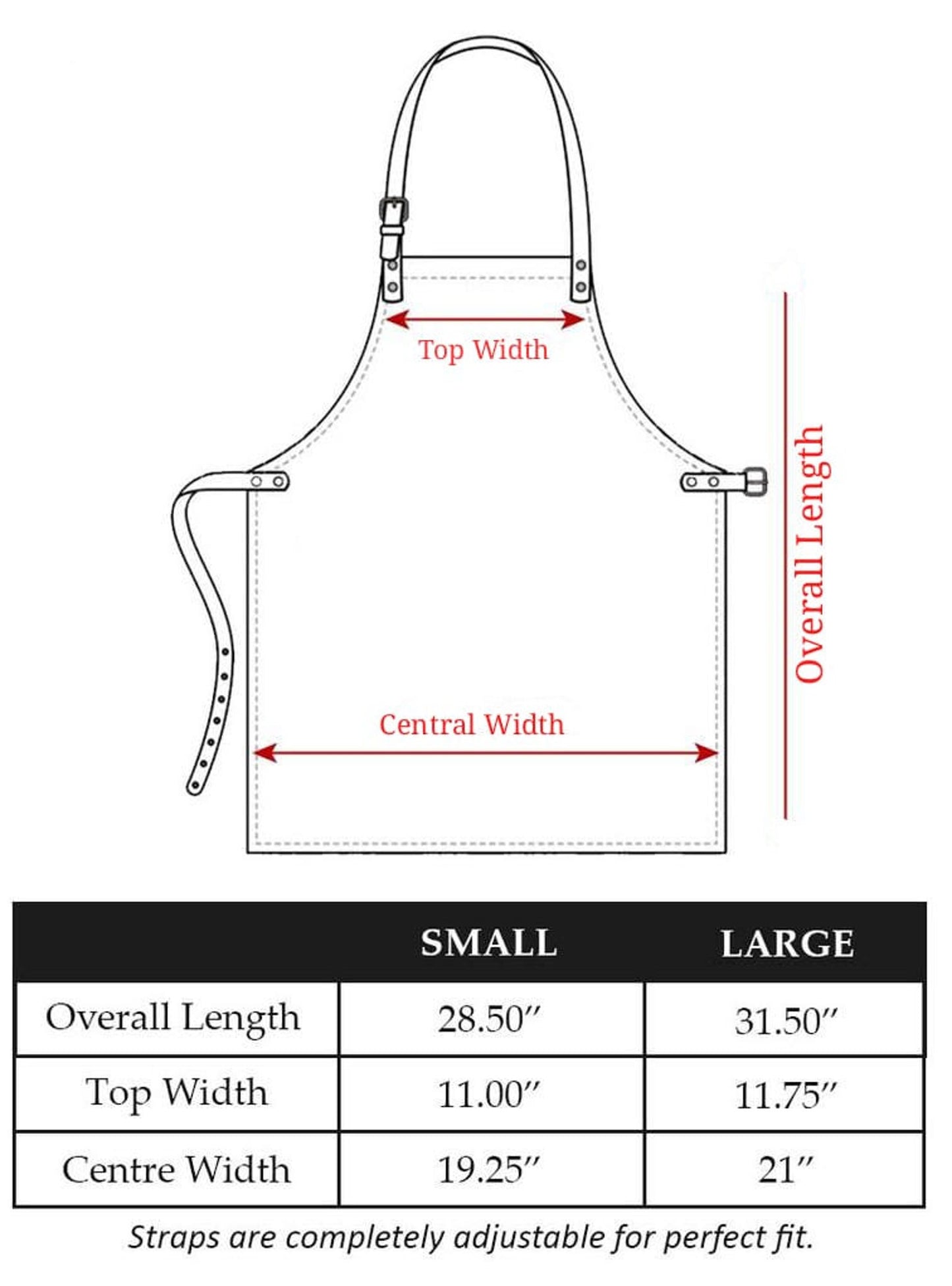 Top Width

Overall Length

Central Width

|  | SMALL | LARGE |
|---|---|---|
| Overall Length | 28.50″ | 31.50″ |
| Top Width | 11.00″ | 11.75″ |
| Centre Width | 19.25″ | 21″ |

Straps are completely adjustable for perfect fit.